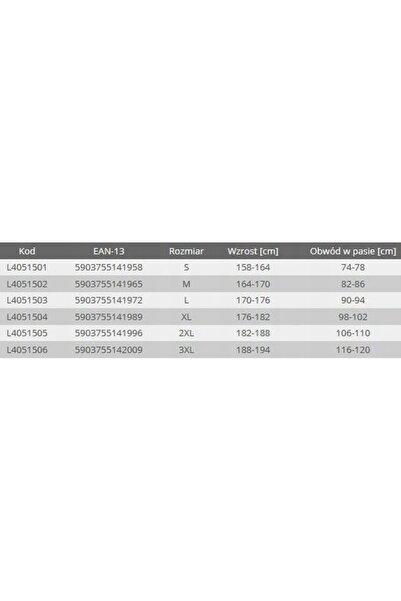 | Kod | EAN-13 | Rozmiar | Wzrost [cm] | Obwód w pasie [cm] |
|---|---|---|---|---|
| L4051501 | 5903755141958 | S | 158-164 | 74-78 |
| L4051502 | 5903755141965 | M | 164-170 | 82-86 |
| L4051503 | 5903755141972 | L | 170-176 | 90-94 |
| L4051504 | 5903755141989 | XL | 176-182 | 98-102 |
| L4051505 | 5903755141996 | 2XL | 182-188 | 106-110 |
| L4051506 | 5903755142009 | 3XL | 188-194 | 116-120 |